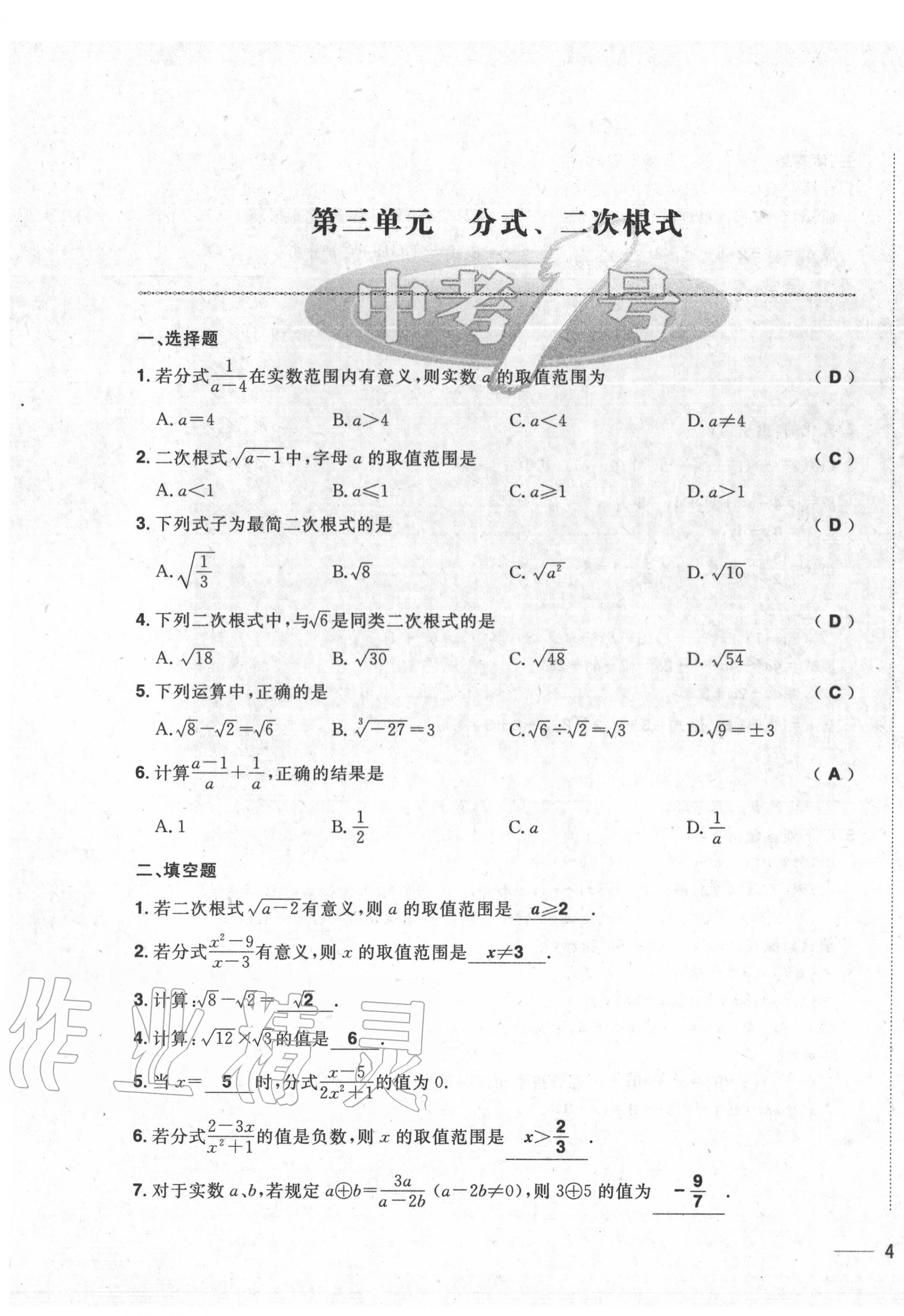 第三单元　分式、二次根式

中考1号

一、选择题

1. 若分式$\frac{1}{a-4}$在实数范围内有意义，则实数 $a$ 的取值范围为　（ D ）

A. $a=4$　B. $a>4$　C. $a<4$　D. $a\neq4$

2. 二次根式$\sqrt{a-1}$中，字母 $a$ 的取值范围是　（ C ）

A. $a<1$　B. $a\leqslant1$　C. $a\geqslant1$　D. $a>1$

3. 下列式子为最简二次根式的是　（ D ）

A. $\sqrt{\frac{1}{3}}$　B. $\sqrt{8}$　C. $\sqrt{a^2}$　D. $\sqrt{10}$

4. 下列二次根式中，与$\sqrt{6}$是同类二次根式的是　（ D ）

A. $\sqrt{18}$　B. $\sqrt{30}$　C. $\sqrt{48}$　D. $\sqrt{54}$

5. 下列运算中，正确的是　（ C ）

A. $\sqrt{8}-\sqrt{2}=\sqrt{6}$　B. $\sqrt[3]{-27}=3$　C. $\sqrt{6}\div\sqrt{2}=\sqrt{3}$　D. $\sqrt{9}=\pm3$

6. 计算$\frac{a-1}{a}+\frac{1}{a}$，正确的结果是　（ A ）

A. 1　B. $\frac{1}{2}$　C. $a$　D. $\frac{1}{a}$

二、填空题

1. 若二次根式$\sqrt{a-2}$有意义，则 $a$ 的取值范围是 $a\geqslant2$ .

2. 若分式$\frac{x^2-9}{x-3}$有意义，则 $x$ 的取值范围是 $x\neq3$ .

3. 计算：$\sqrt{8}-\sqrt{2}=$ $\sqrt{2}$ .

4. 计算：$\sqrt{12}\times\sqrt{3}$的值是 6 .

5. 当 $x=$ 5 时，分式$\frac{x-5}{2x^2+1}$的值为 0.

6. 若分式$\frac{2-3x}{x^2+1}$的值是负数，则 $x$ 的取值范围是 $x>\frac{2}{3}$ .

7. 对于实数 $a$、$b$，若规定 $a\oplus b=\frac{3a}{a-2b}$ $(a-2b\neq0)$，则 $3\oplus5$ 的值为 $-\frac{9}{7}$ .

作业精灵

4